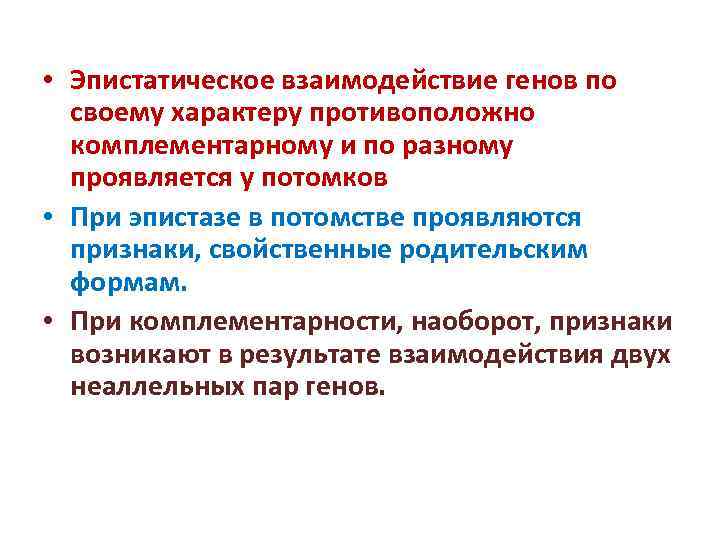 • Эпистатическое взаимодействие генов по своему характеру противоположно комплементарному и по разному проявляется у потомков

• При эпистазе в потомстве проявляются признаки, свойственные родительским формам.

• При комплементарности, наоборот, признаки возникают в результате взаимодействия двух неаллельных пар генов.